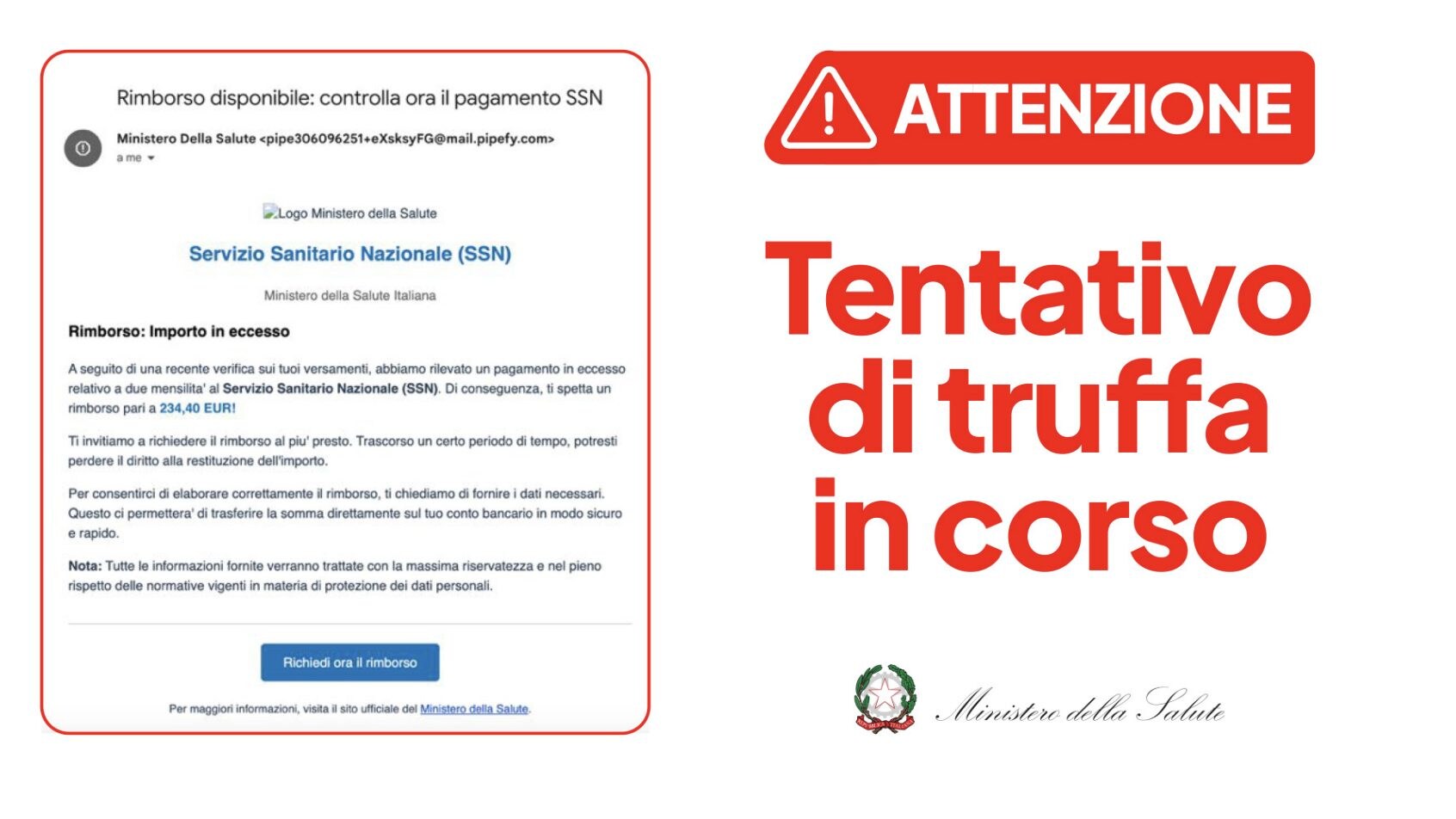 Rimborso disponibile: controlla ora il pagamento SSN

Ministero Della Salute <pipe306096251+eXsksyFG@mail.pipefy.com>
a me

Logo Ministero della Salute

Servizio Sanitario Nazionale (SSN)

Ministero della Salute Italiana

Rimborso: Importo in eccesso

A seguito di una recente verifica sui tuoi versamenti, abbiamo rilevato un pagamento in eccesso relativo a due mensilita' al Servizio Sanitario Nazionale (SSN). Di conseguenza, ti spetta un rimborso pari a 234,40 EUR!

Ti invitiamo a richiedere il rimborso al piu' presto. Trascorso un certo periodo di tempo, potresti perdere il diritto alla restituzione dell'importo.

Per consentirci di elaborare correttamente il rimborso, ti chiediamo di fornire i dati necessari. Questo ci permettera' di trasferire la somma direttamente sul tuo conto bancario in modo sicuro e rapido.

Nota: Tutte le informazioni fornite verranno trattate con la massima riservatezza e nel pieno rispetto delle normative vigenti in materia di protezione dei dati personali.

Richiedi ora il rimborso

Per maggiori informazioni, visita il sito ufficiale del Ministero della Salute.

ATTENZIONE

Tentativo di truffa in corso

REPUBBLICA ITALIANA

Ministero della Salute